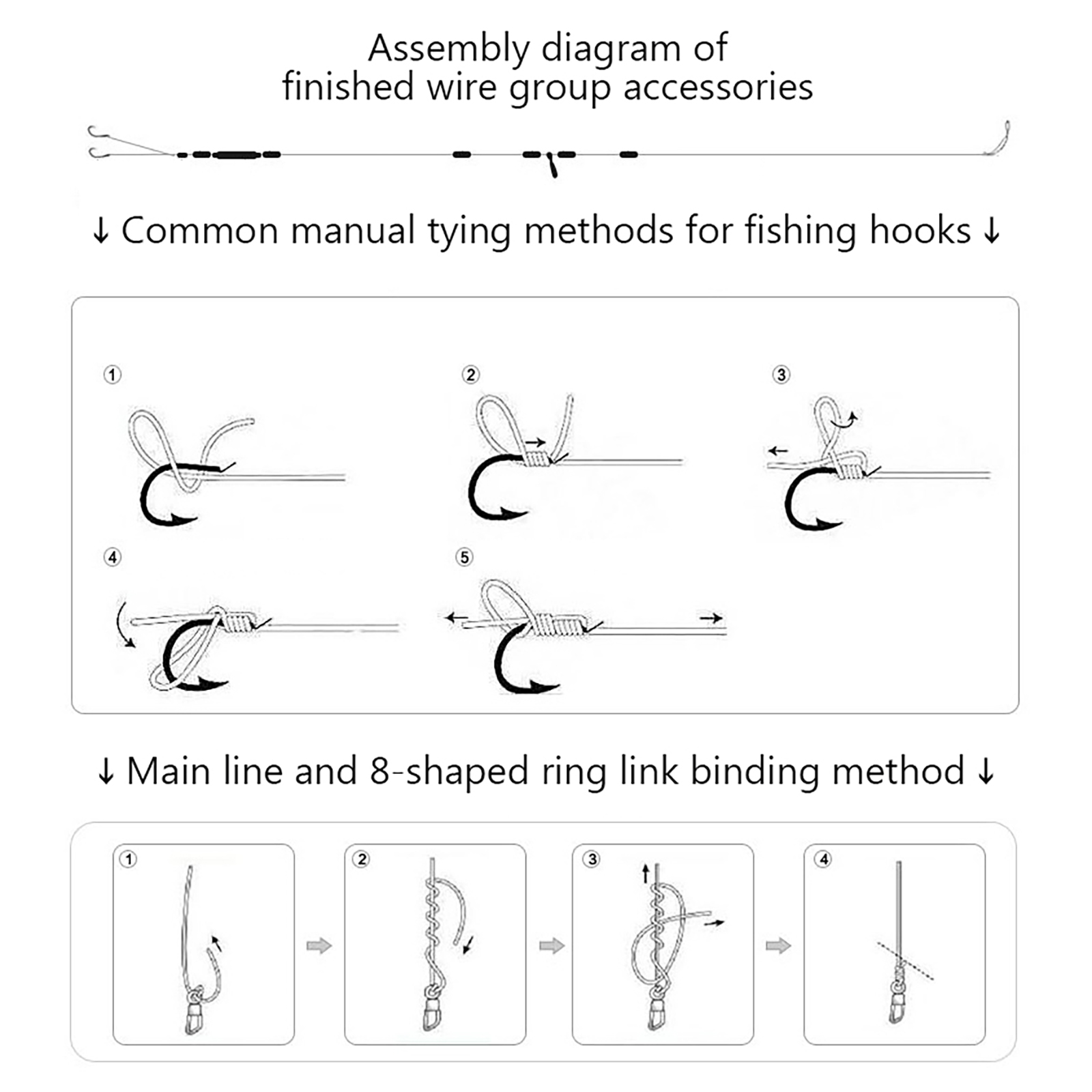 Assembly diagram of
finished wire group accessories

↓ Common manual tying methods for fishing hooks ↓

①

②

③

④

⑤

↓ Main line and 8-shaped ring link binding method ↓

①

②

③

④